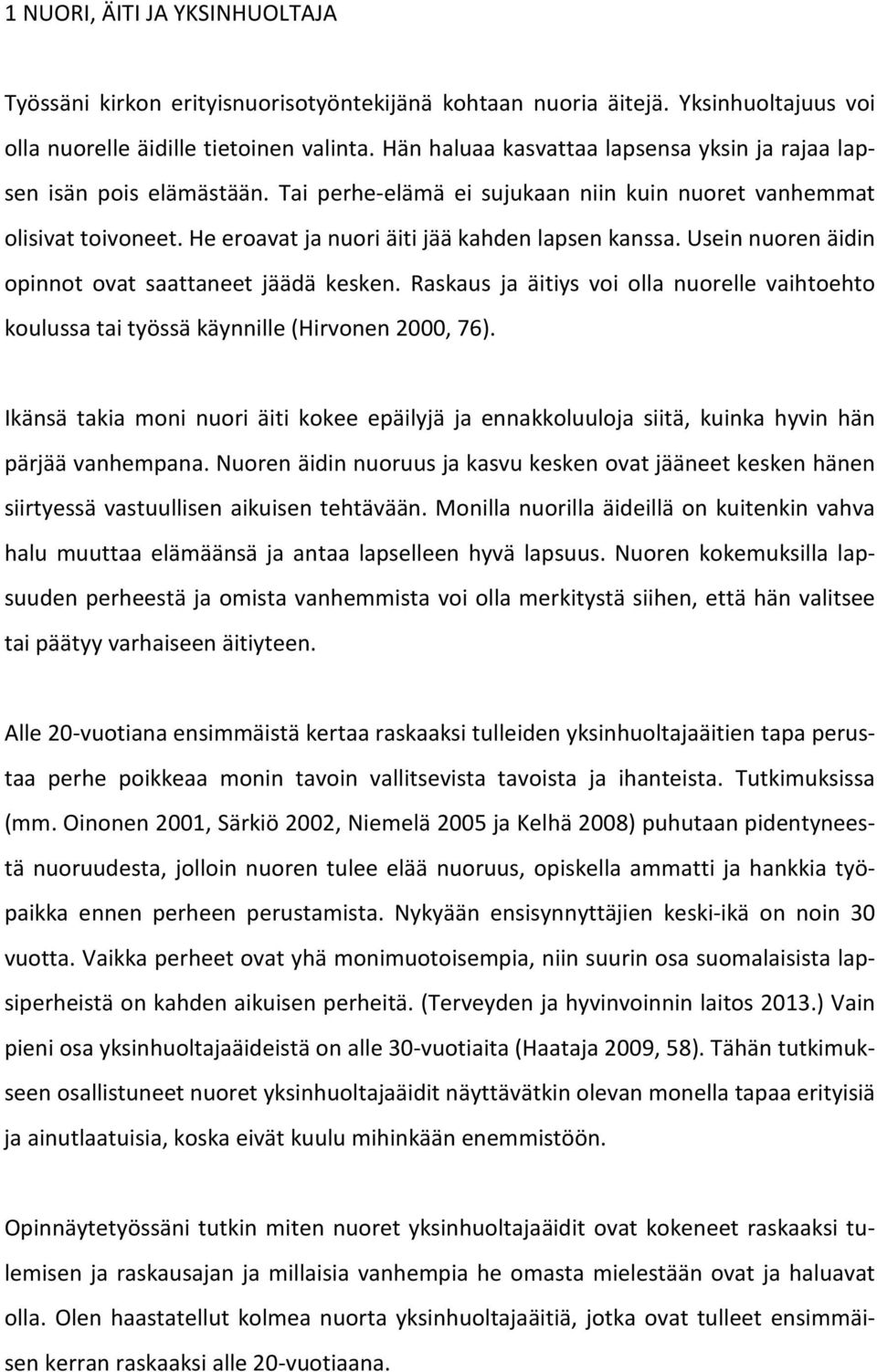 1 NUORI, ÄITI JA YKSINHUOLTAJA

Työssäni kirkon erityisnuorisotyöntekijänä kohtaan nuoria äitejä. Yksinhuoltajuus voi olla nuorelle äidille tietoinen valinta. Hän haluaa kasvattaa lapsensa yksin ja rajaa lapsen isän pois elämästään. Tai perhe-elämä ei sujukaan niin kuin nuoret vanhemmat olisivat toivoneet. He eroavat ja nuori äiti jää kahden lapsen kanssa. Usein nuoren äidin opinnot ovat saattaneet jäädä kesken. Raskaus ja äitiys voi olla nuorelle vaihtoehto koulussa tai työssä käynnille (Hirvonen 2000, 76).

Ikänsä takia moni nuori äiti kokee epäilyjä ja ennakkoluuloja siitä, kuinka hyvin hän pärjää vanhempana. Nuoren äidin nuoruus ja kasvu kesken ovat jääneet kesken hänen siirtyessä vastuullisen aikuisen tehtävään. Monilla nuorilla äideillä on kuitenkin vahva halu muuttaa elämäänsä ja antaa lapselleen hyvä lapsuus. Nuoren kokemuksilla lapsuuden perheestä ja omista vanhemmista voi olla merkitystä siihen, että hän valitsee tai päätyy varhaiseen äitiyteen.

Alle 20-vuotiana ensimmäistä kertaa raskaaksi tulleiden yksinhuoltajaäitien tapa perustaa perhe poikkeaa monin tavoin vallitsevista tavoista ja ihanteista. Tutkimuksissa (mm. Oinonen 2001, Särkiö 2002, Niemelä 2005 ja Kelhä 2008) puhutaan pidentyneestä nuoruudesta, jolloin nuoren tulee elää nuoruus, opiskella ammatti ja hankkia työpaikka ennen perheen perustamista. Nykyään ensisynnyttäjien keski-ikä on noin 30 vuotta. Vaikka perheet ovat yhä monimuotoisempia, niin suurin osa suomalaisista lapsiperheistä on kahden aikuisen perheitä. (Terveyden ja hyvinvoinnin laitos 2013.) Vain pieni osa yksinhuoltajaäideistä on alle 30-vuotiaita (Haataja 2009, 58). Tähän tutkimukseen osallistuneet nuoret yksinhuoltajaäidit näyttävätkin olevan monella tapaa erityisiä ja ainutlaatuisia, koska eivät kuulu mihinkään enemmistöön.

Opinnäytetyössäni tutkin miten nuoret yksinhuoltajaäidit ovat kokeneet raskaaksi tulemisen ja raskausajan ja millaisia vanhempia he omasta mielestään ovat ja haluavat olla. Olen haastatellut kolmea nuorta yksinhuoltajaäitiä, jotka ovat tulleet ensimmäisen kerran raskaaksi alle 20-vuotiaana.